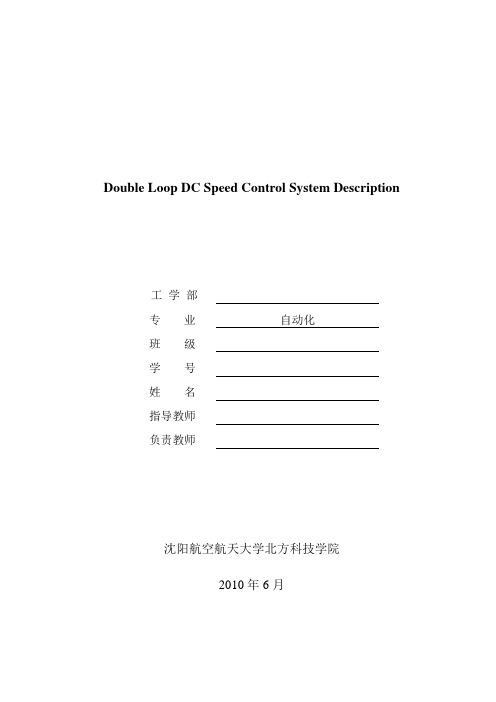 Double Loop DC Speed Control System Description

工 学 部

专 业 自动化

班 级

学 号

姓 名

指导教师

负责教师

沈阳航空航天大学北方科技学院

2010 年 6 月